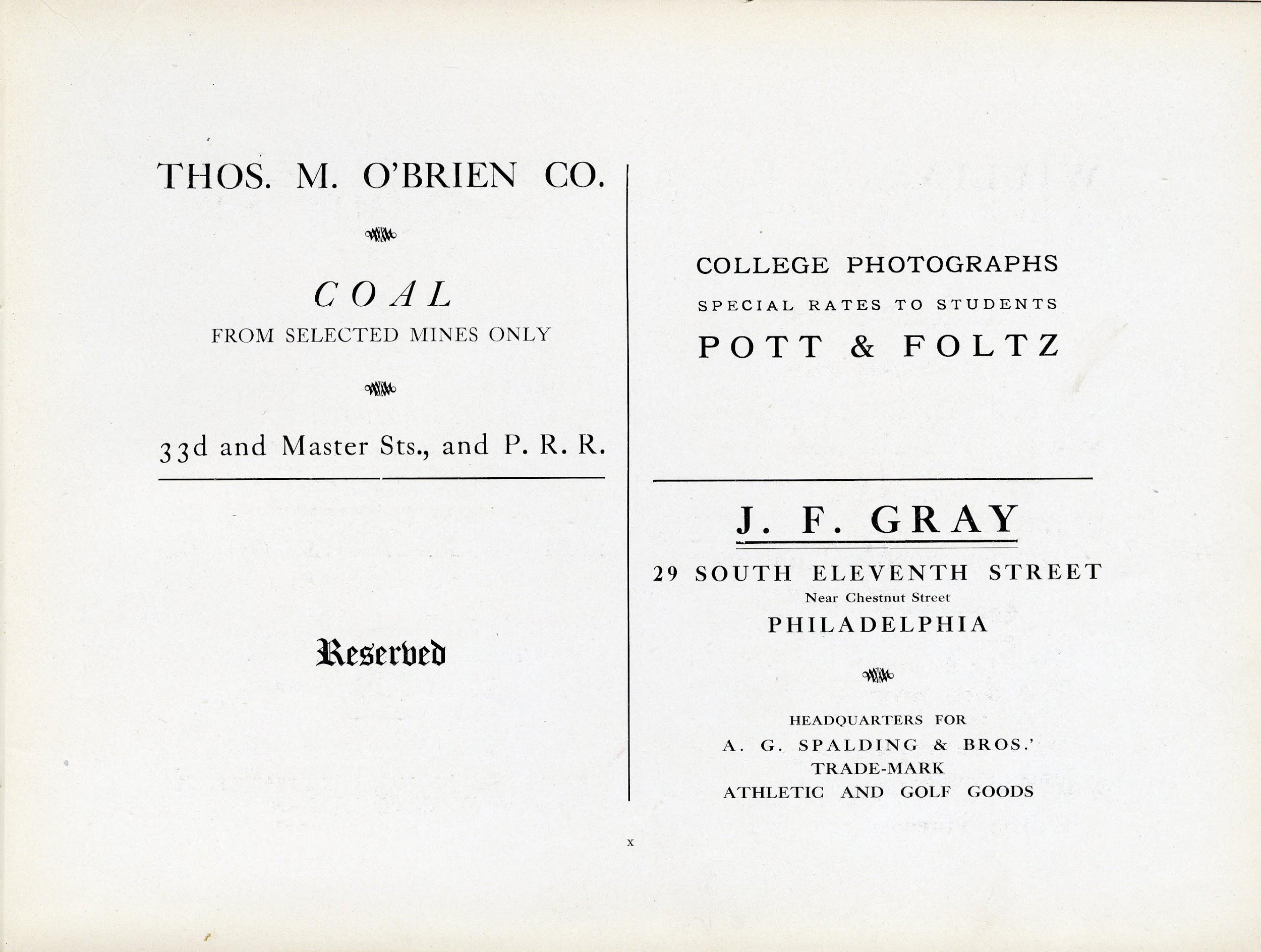 THOS. M. O'BRIEN CO.

COAL

FROM SELECTED MINES ONLY

33d and Master Sts., and P. R. R.

Reserved

COLLEGE PHOTOGRAPHS

SPECIAL RATES TO STUDENTS

POTT & FOLTZ

J. F. GRAY

29 SOUTH ELEVENTH STREET

Near Chestnut Street

PHILADELPHIA

HEADQUARTERS FOR

A. G. SPALDING & BROS.'

TRADE-MARK

ATHLETIC AND GOLF GOODS

x